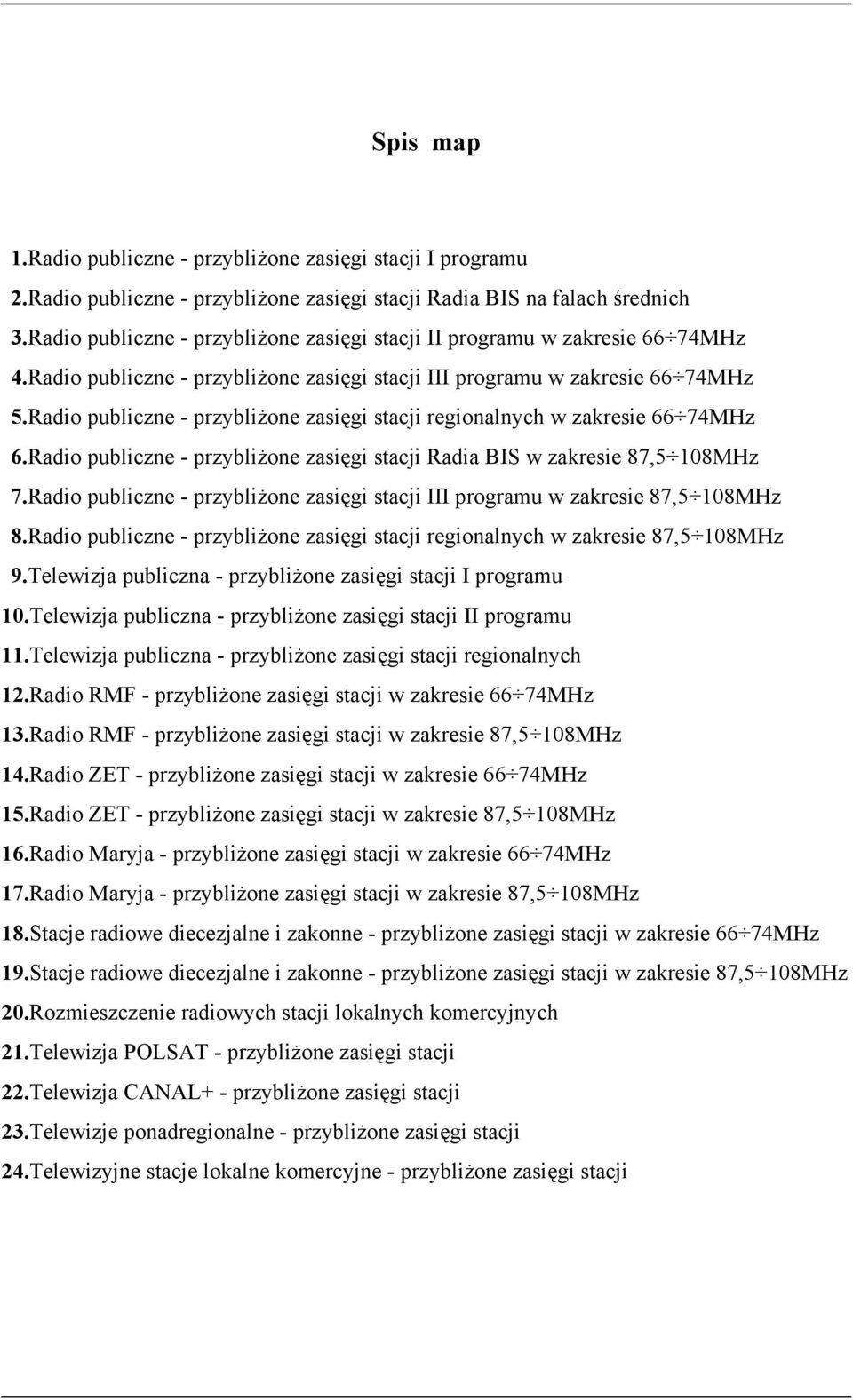 Spis map

1.Radio publiczne - przybliżone zasięgi stacji I programu
2.Radio publiczne - przybliżone zasięgi stacji Radia BIS na falach średnich
3.Radio publiczne - przybliżone zasięgi stacji II programu w zakresie 66÷74MHz
4.Radio publiczne - przybliżone zasięgi stacji III programu w zakresie 66÷74MHz
5.Radio publiczne - przybliżone zasięgi stacji regionalnych w zakresie 66÷74MHz
6.Radio publiczne - przybliżone zasięgi stacji Radia BIS w zakresie 87,5÷108MHz
7.Radio publiczne - przybliżone zasięgi stacji III programu w zakresie 87,5÷108MHz
8.Radio publiczne - przybliżone zasięgi stacji regionalnych w zakresie 87,5÷108MHz
9.Telewizja publiczna - przybliżone zasięgi stacji I programu
10.Telewizja publiczna - przybliżone zasięgi stacji II programu
11.Telewizja publiczna - przybliżone zasięgi stacji regionalnych
12.Radio RMF - przybliżone zasięgi stacji w zakresie 66÷74MHz
13.Radio RMF - przybliżone zasięgi stacji w zakresie 87,5÷108MHz
14.Radio ZET - przybliżone zasięgi stacji w zakresie 66÷74MHz
15.Radio ZET - przybliżone zasięgi stacji w zakresie 87,5÷108MHz
16.Radio Maryja - przybliżone zasięgi stacji w zakresie 66÷74MHz
17.Radio Maryja - przybliżone zasięgi stacji w zakresie 87,5÷108MHz
18.Stacje radiowe diecezjalne i zakonne - przybliżone zasięgi stacji w zakresie 66÷74MHz
19.Stacje radiowe diecezjalne i zakonne - przybliżone zasięgi stacji w zakresie 87,5÷108MHz
20.Rozmieszczenie radiowych stacji lokalnych komercyjnych
21.Telewizja POLSAT - przybliżone zasięgi stacji
22.Telewizja CANAL+ - przybliżone zasięgi stacji
23.Telewizje ponadregionalne - przybliżone zasięgi stacji
24.Telewizyjne stacje lokalne komercyjne - przybliżone zasięgi stacji